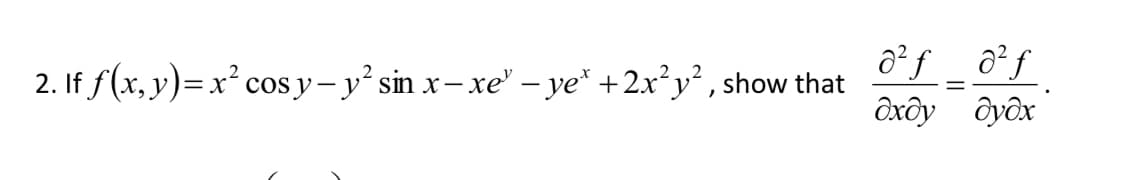 2. If $f(x,y)=x^2\cos y-y^2\sin x-xe^y-ye^x+2x^2y^2$, show that $\frac{\partial^2 f}{\partial x\partial y}=\frac{\partial^2 f}{\partial y\partial x}$.